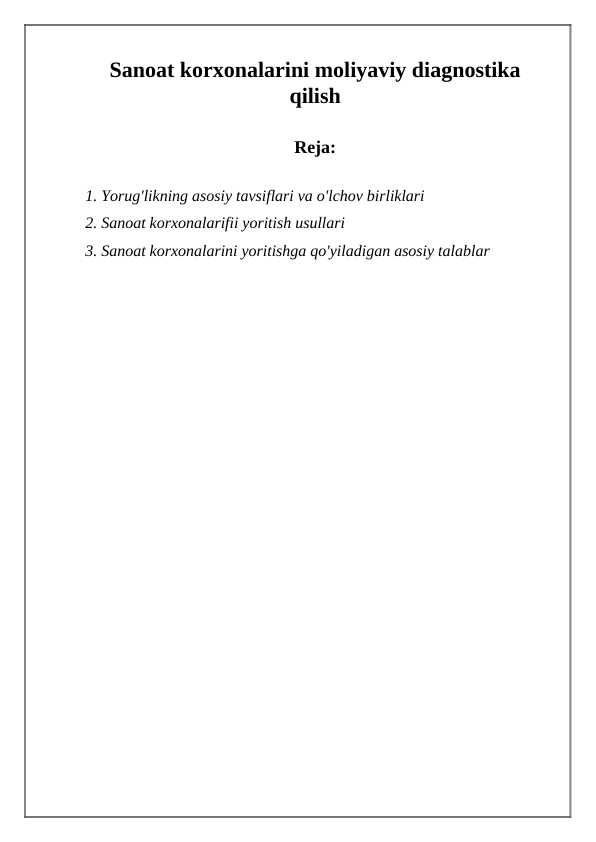 Sanoat korxonalarini moliyaviy diagnostika qilish

Reja:

1. Yorug'likning asosiy tavsiflari va o'lchov birliklari
2. Sanoat korxonalarifii yoritish usullari
3. Sanoat korxonalarini yoritishga qo'yiladigan asosiy talablar